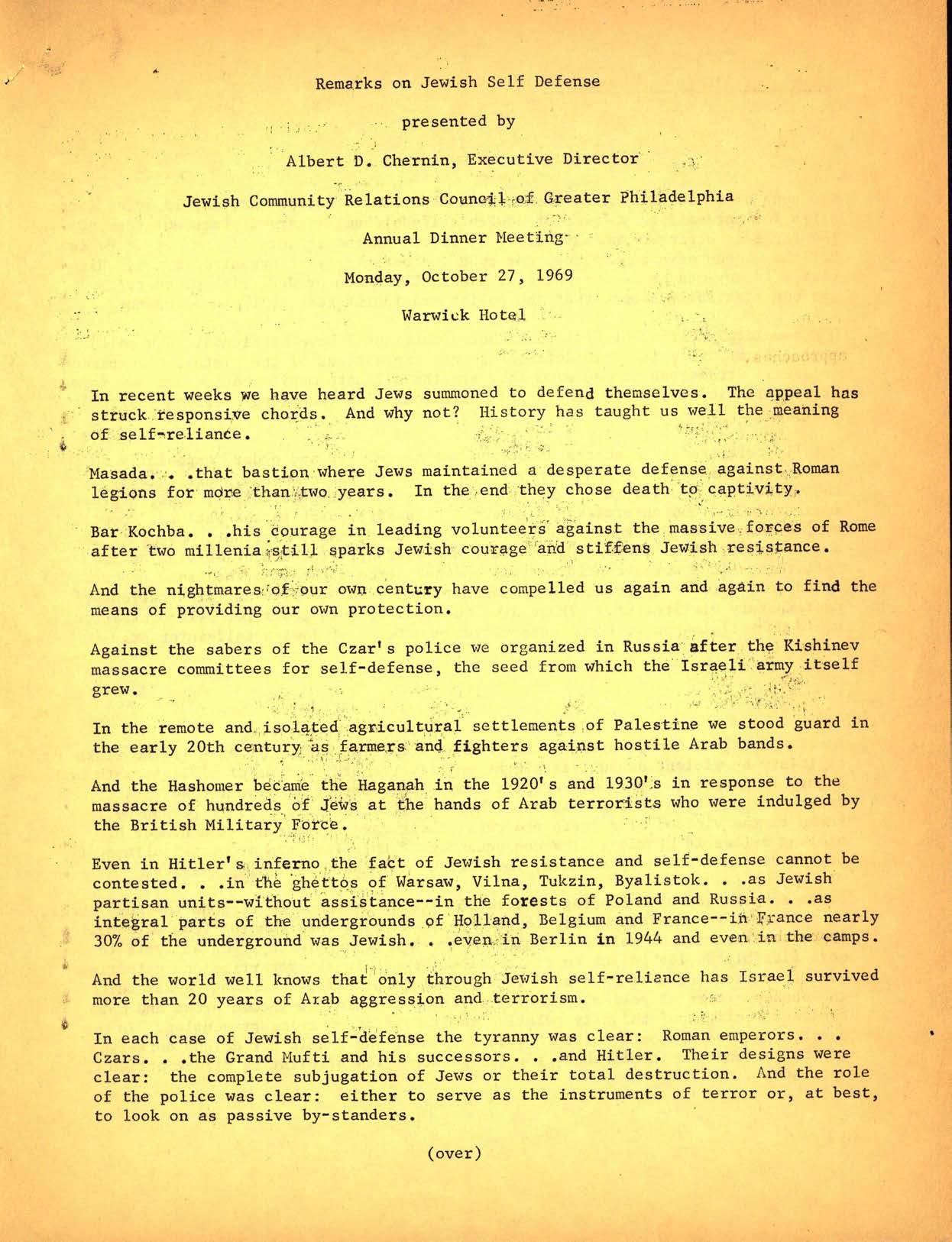 Remarks on Jewish Self Defense

presented by

Albert D. Chernin, Executive Director

Jewish Community Relations Council of Greater Philadelphia

Annual Dinner Meeting

Monday, October 27, 1969

Warwick Hotel

In recent weeks we have heard Jews summoned to defend themselves. The appeal has struck responsive chords. And why not? History has taught us well the meaning of self-reliance.

Masada. . .that bastion where Jews maintained a desperate defense against Roman legions for more than two years. In the end they chose death to captivity.

Bar Kochba. . .his courage in leading volunteers against the massive forces of Rome after two millenia still sparks Jewish courage and stiffens Jewish resistance.

And the nightmares of our own century have compelled us again and again to find the means of providing our own protection.

Against the sabers of the Czar's police we organized in Russia after the Kishinev massacre committees for self-defense, the seed from which the Israeli army itself grew.

In the remote and isolated agricultural settlements of Palestine we stood guard in the early 20th century as farmers and fighters against hostile Arab bands.

And the Hashomer became the Haganah in the 1920's and 1930's in response to the massacre of hundreds of Jews at the hands of Arab terrorists who were indulged by the British Military Force.

Even in Hitler's inferno the fact of Jewish resistance and self-defense cannot be contested. . .in the ghettos of Warsaw, Vilna, Tukzin, Byalistok. . .as Jewish partisan units--without assistance--in the forests of Poland and Russia. . .as integral parts of the undergrounds of Holland, Belgium and France--in France nearly 30% of the underground was Jewish. . .even in Berlin in 1944 and even in the camps.

And the world well knows that only through Jewish self-reliance has Israel survived more than 20 years of Arab aggression and terrorism.

In each case of Jewish self-defense the tyranny was clear: Roman emperors. . . Czars. . .the Grand Mufti and his successors. . .and Hitler. Their designs were clear: the complete subjugation of Jews or their total destruction. And the role of the police was clear: either to serve as the instruments of terror or, at best, to look on as passive by-standers.

(over)